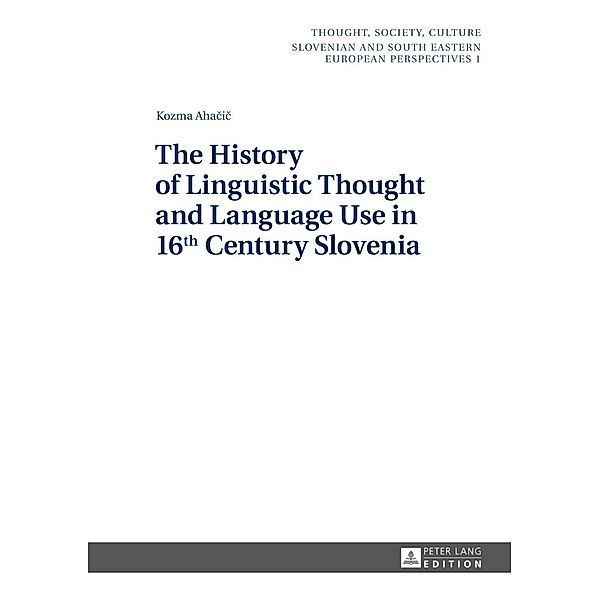 THOUGHT, SOCIETY, CULTURE
SLOVENIAN AND SOUTH EASTERN EUROPEAN PERSPECTIVES 1

Kozma Ahačič

The History of Linguistic Thought and Language Use in $16^{th}$ Century Slovenia

PETER LANG
EDITION